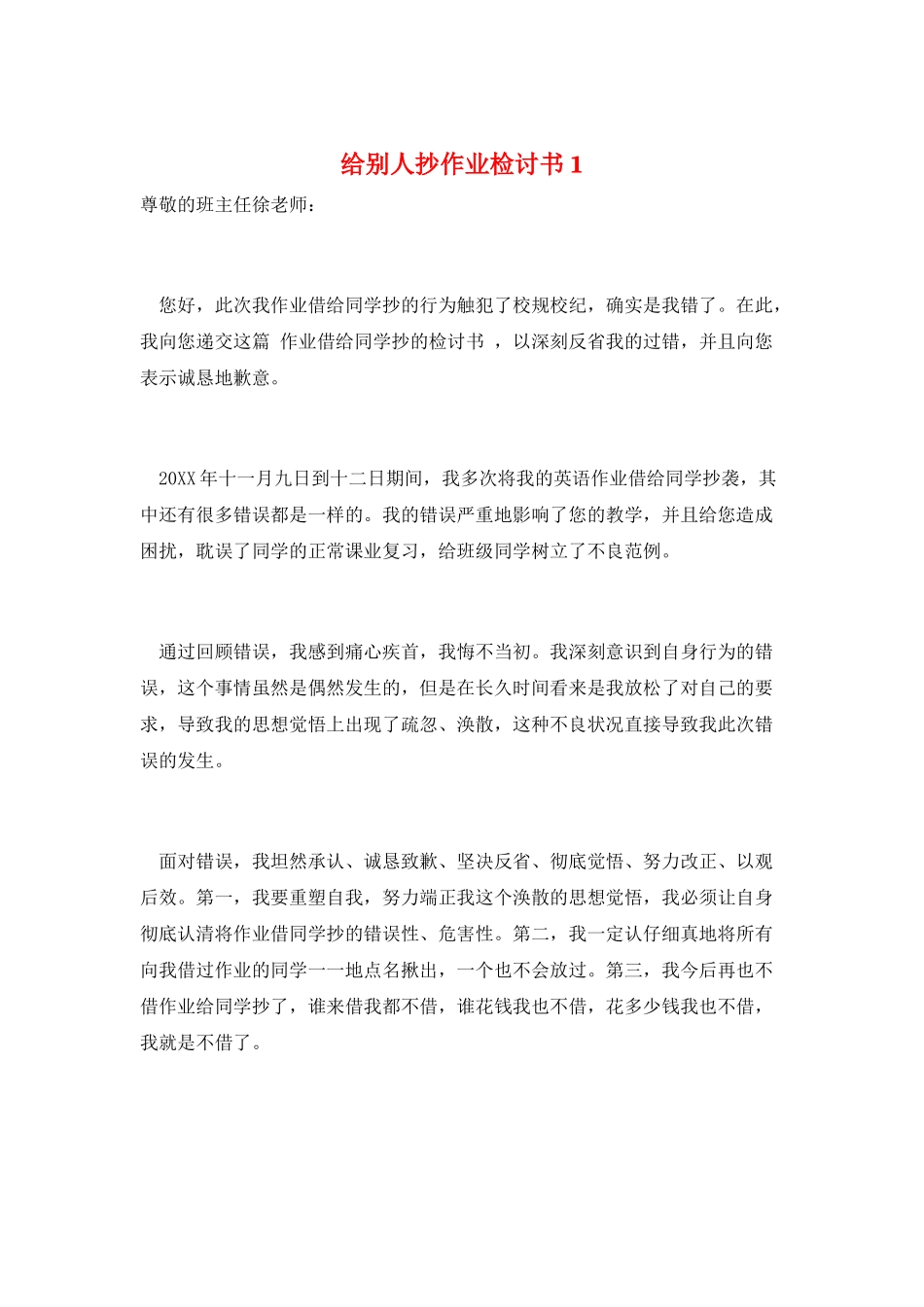 给别人抄作业检讨书 1

尊敬的班主任徐老师：

您好，此次我作业借给同学抄的行为触犯了校规校纪，确实是我错了。在此，我向您递交这篇 作业借给同学抄的检讨书 ，以深刻反省我的过错，并且向您表示诚恳地歉意。

20XX 年十一月九日到十二日期间，我多次将我的英语作业借给同学抄袭，其中还有很多错误都是一样的。我的错误严重地影响了您的教学，并且给您造成困扰，耽误了同学的正常课业复习，给班级同学树立了不良范例。

通过回顾错误，我感到痛心疾首，我悔不当初。我深刻意识到自身行为的错误，这个事情虽然是偶然发生的，但是在长久时间看来是我放松了对自己的要求，导致我的思想觉悟上出现了疏忽、涣散，这种不良状况直接导致我此次错误的发生。

面对错误，我坦然承认、诚恳致歉、坚决反省、彻底觉悟、努力改正、以观后效。第一，我要重塑自我，努力端正我这个涣散的思想觉悟，我必须让自身彻底认清将作业借同学抄的错误性、危害性。第二，我一定认仔细真地将所有向我借过作业的同学一一地点名揪出，一个也不会放过。第三，我今后再也不借作业给同学抄了，谁来借我都不借，谁花钱我也不借，花多少钱我也不借，我就是不借了。